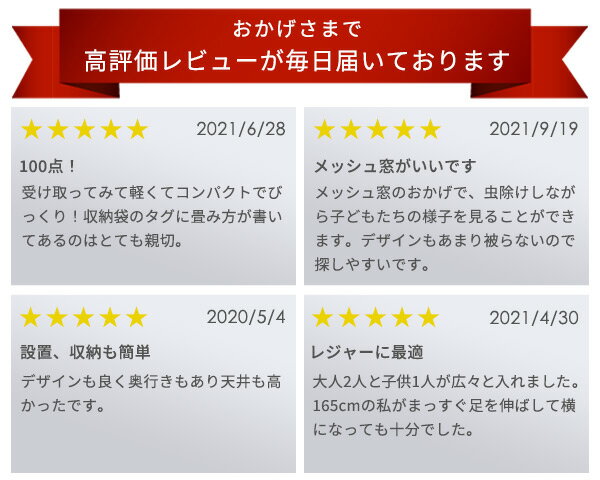 おかげさまで
高評価レビューが毎日届いております

★★★★★ 2021/6/28
100点！
受け取ってみて軽くてコンパクトでびっくり！収納袋のタグに畳み方が書いてあるのはとても親切。

★★★★★ 2021/9/19
メッシュ窓がいいです
メッシュ窓のおかげで、虫除けしながら子どもたちの様子を見ることができます。デザインもあまり被らないので探しやすいです。

★★★★★ 2020/5/4
設置、収納も簡単
デザインも良く奥行きもあり天井も高かったです。

★★★★★ 2021/4/30
レジャーに最適
大人2人と子供1人が広々と入れました。165cmの私がまっすぐ足を伸ばして横になっても十分でした。